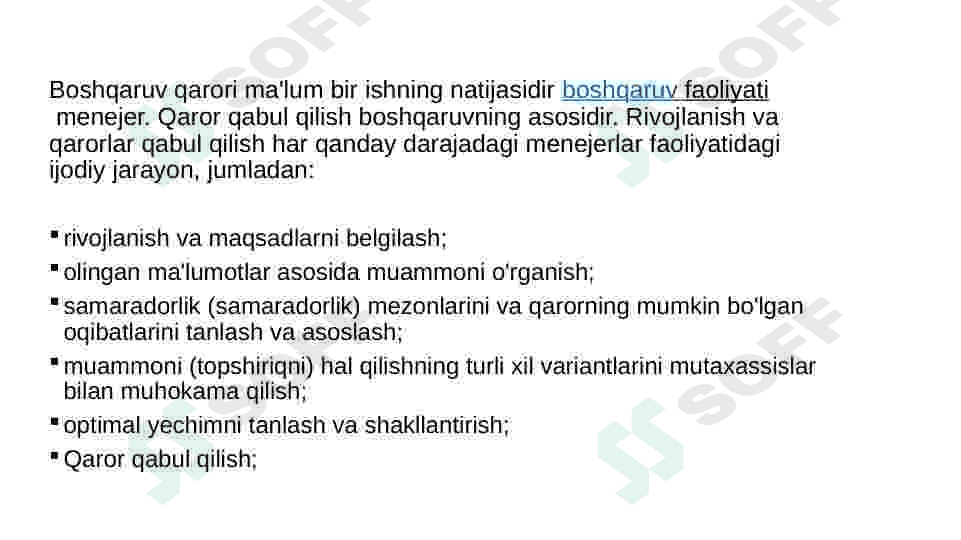 Boshqaruv qarori ma'lum bir ishning natijasidir boshqaruv faoliyati menejer. Qaror qabul qilish boshqaruvning asosidir. Rivojlanish va qarorlar qabul qilish har qanday darajadagi menejerlar faoliyatidagi ijodiy jarayon, jumladan:

• rivojlanish va maqsadlarni belgilash;
• olingan ma'lumotlar asosida muammoni o'rganish;
• samaradorlik (samaradorlik) mezonlarini va qarorning mumkin bo'lgan oqibatlarini tanlash va asoslash;
• muammoni (topshiriqni) hal qilishning turli xil variantlarini mutaxassislar bilan muhokama qilish;
• optimal yechimni tanlash va shakllantirish;
• Qaror qabul qilish;

SOFF